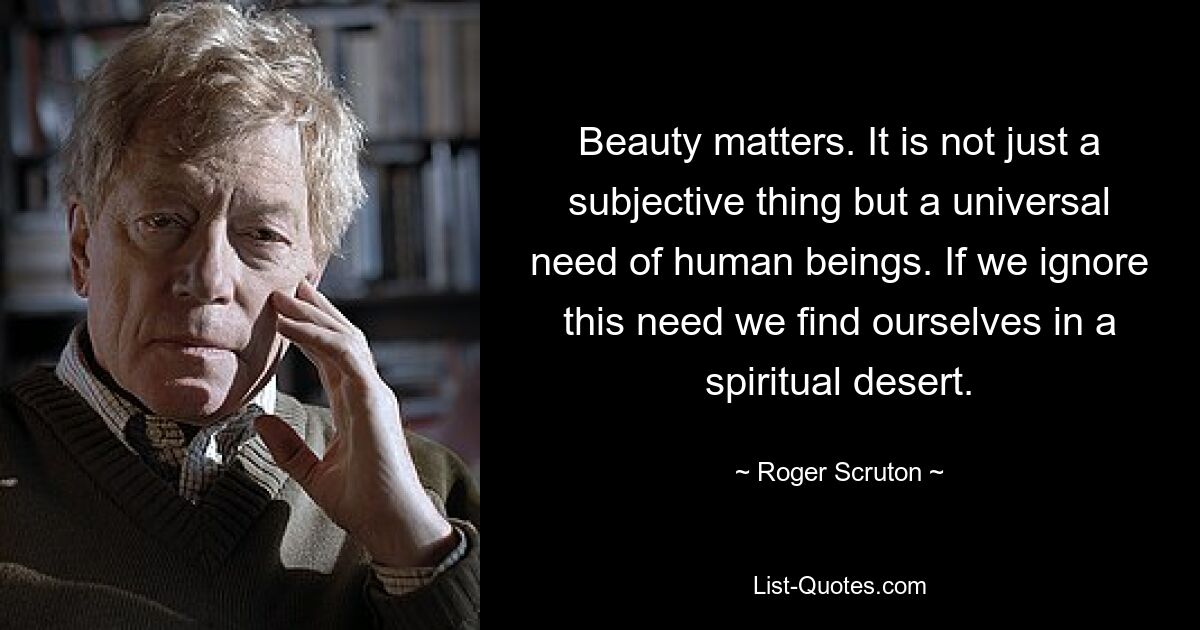 Beauty matters. It is not just a subjective thing but a universal need of human beings. If we ignore this need we find ourselves in a spiritual desert.

~ Roger Scruton ~

List-Quotes.com